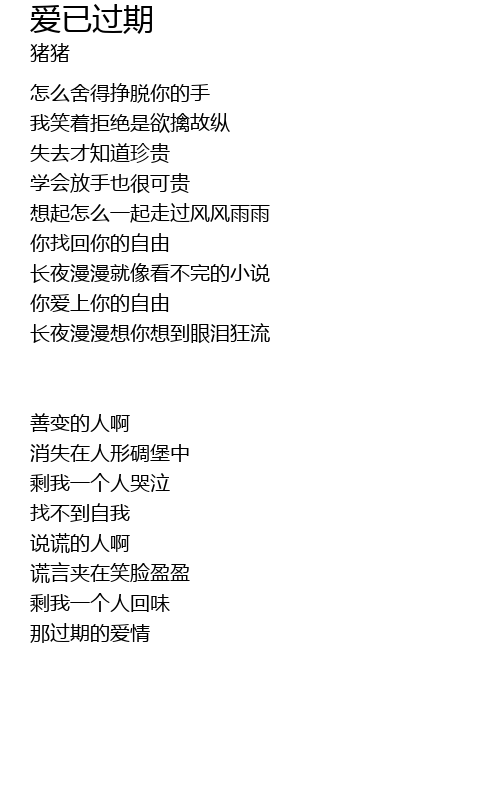 爱已过期
猪猪

怎么舍得挣脱你的手
我笑着拒绝是欲擒故纵
失去才知道珍贵
学会放手也很可贵
想起怎么一起走过风风雨雨
你找回你的自由
长夜漫漫就像看不完的小说
你爱上你的自由
长夜漫漫想你想到眼泪狂流

善变的人啊
消失在人形碉堡中
剩我一个人哭泣
找不到自我
说谎的人啊
谎言夹在笑脸盈盈
剩我一个人回味
那过期的爱情